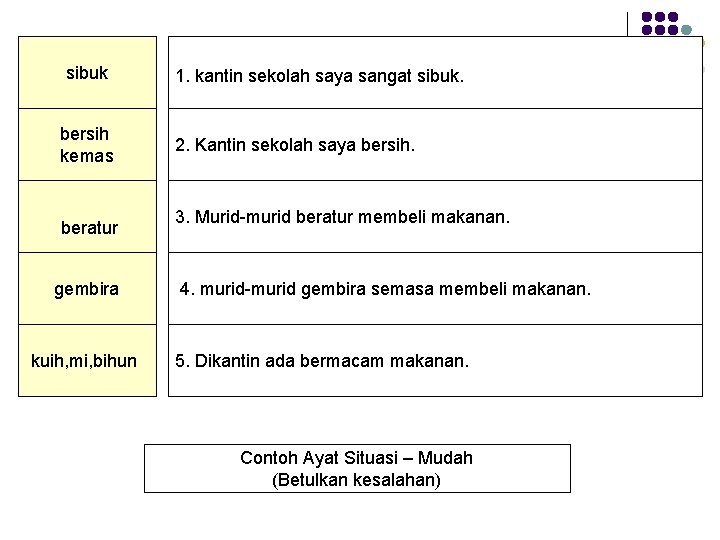 | sibuk | 1. kantin sekolah saya sangat sibuk. |
|---|---|
| bersih kemas | 2. Kantin sekolah saya bersih. |
| beratur | 3. Murid-murid beratur membeli makanan. |
| gembira | 4. murid-murid gembira semasa membeli makanan. |
| kuih,mi,bihun | 5. Dikantin ada bermacam makanan. |

Contoh Ayat Situasi – Mudah
(Betulkan kesalahan)